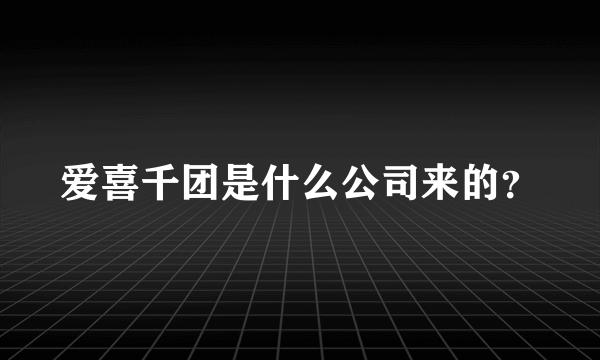 爱喜千团是什么公司来的?